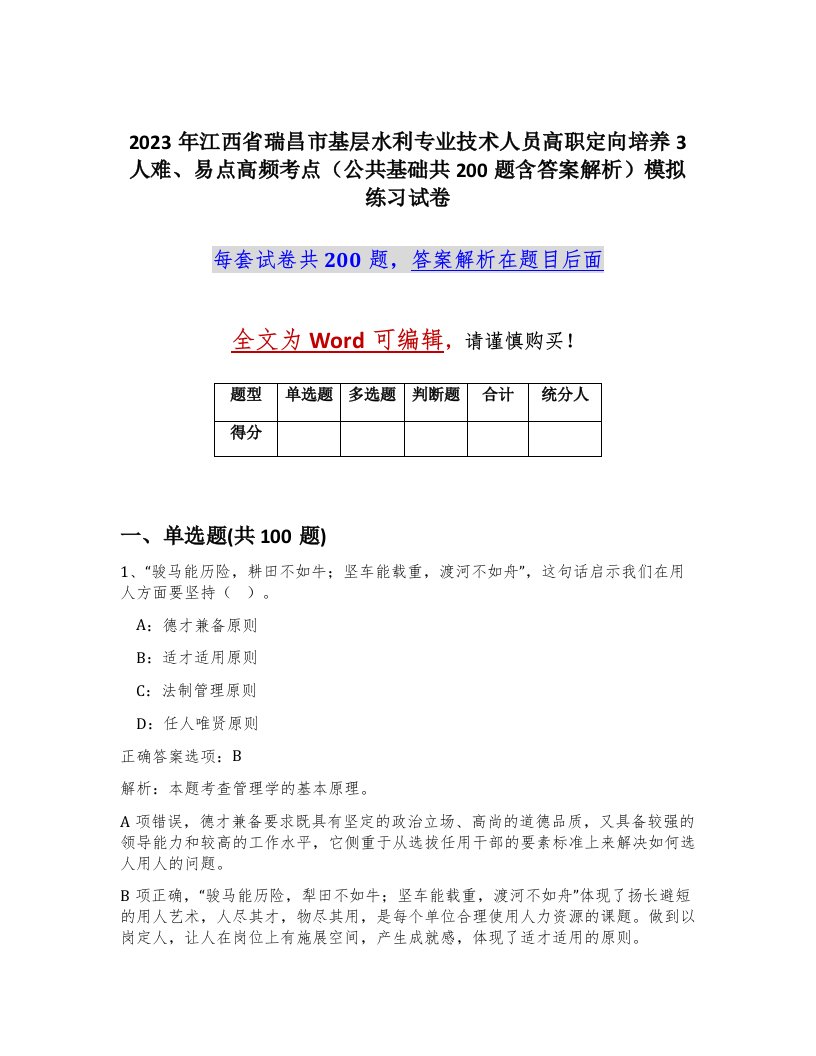 2023 年江西省瑞昌市基层水利专业技术人员高职定向培养 3 人难、易点高频考点（公共基础共 200 题含答案解析）模拟练习试卷

每套试卷共 200 题，答案解析在题目后面

全文为 Word 可编辑，请谨慎购买！

| 题型 | 单选题 | 多选题 | 判断题 | 合计 | 统分人 |
|---|---|---|---|---|---|
| 得分 | | | | | |

一、单选题(共 100 题)

1、“骏马能历险，耕田不如牛；坚车能载重，渡河不如舟”，这句话启示我们在用人方面要坚持（ ）。

A：德才兼备原则

B：适才适用原则

C：法制管理原则

D：任人唯贤原则

正确答案选项：B

解析：本题考查管理学的基本原理。

A 项错误，德才兼备要求既具有坚定的政治立场、高尚的道德品质，又具备较强的领导能力和较高的工作水平，它侧重于从选拔任用干部的要素标准上来解决如何选人用人的问题。

B 项正确，“骏马能历险，犁田不如牛；坚车能载重，渡河不如舟”体现了扬长避短的用人艺术，人尽其才，物尽其用，是每个单位合理使用人力资源的课题。做到以岗定人，让人在岗位上有施展空间，产生成就感，体现了适才适用的原则。